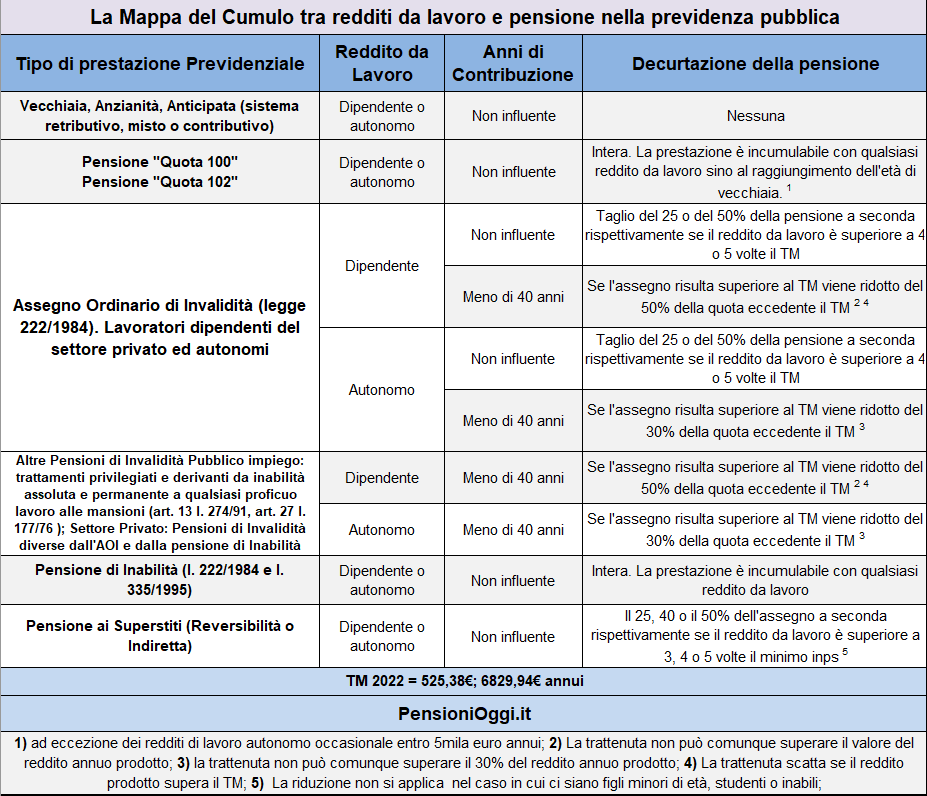 La Mappa del Cumulo tra redditi da lavoro e pensione nella previdenza pubblica

| Tipo di prestazione Previdenziale | Reddito da Lavoro | Anni di Contribuzione | Decurtazione della pensione |
|---|---|---|---|
| Vecchiaia, Anzianità, Anticipata (sistema retributivo, misto o contributivo) | Dipendente o autonomo | Non influente | Nessuna |
| Pensione "Quota 100" Pensione "Quota 102" | Dipendente o autonomo | Non influente | Intera. La prestazione è incumulabile con qualsiasi reddito da lavoro sino al raggiungimento dell'età di vecchiaia. $^1$ |
| Assegno Ordinario di Invalidità (legge 222/1984). Lavoratori dipendenti del settore privato ed autonomi | Dipendente | Non influente | Taglio del 25 o del 50% della pensione a seconda rispettivamente se il reddito da lavoro è superiore a 4 o 5 volte il TM |
| | | Meno di 40 anni | Se l'assegno risulta superiore al TM viene ridotto del 50% della quota eccedente il TM $^{2\ 4}$ |
| | Autonomo | Non influente | Taglio del 25 o del 50% della pensione a seconda rispettivamente se il reddito da lavoro è superiore a 4 o 5 volte il TM |
| | | Meno di 40 anni | Se l'assegno risulta superiore al TM viene ridotto del 30% della quota eccedente il TM $^3$ |
| Altre Pensioni di Invalidità Pubblico impiego: trattamenti privilegiati e derivanti da inabilità assoluta e permanente a qualsiasi proficuo lavoro alle mansioni (art. 13 l. 274/91, art. 27 l. 177/76 ); Settore Privato: Pensioni di Invalidità diverse dall'AOI e dalla pensione di Inabilità | Dipendente | Meno di 40 anni | Se l'assegno risulta superiore al TM viene ridotto del 50% della quota eccedente il TM $^{2\ 4}$ |
| | Autonomo | Meno di 40 anni | Se l'assegno risulta superiore al TM viene ridotto del 30% della quota eccedente il TM $^3$ |
| Pensione di Inabilità (l. 222/1984 e l. 335/1995) | Dipendente o autonomo | Non influente | Intera. La prestazione è incumulabile con qualsiasi reddito da lavoro |
| Pensione ai Superstiti (Reversibilità o Indiretta) | Dipendente o autonomo | Non influente | Il 25, 40 o il 50% dell'assegno a seconda rispettivamente se il reddito da lavoro è superiore a 3, 4 o 5 volte il minimo inps $^5$ |

TM 2022 = 525,38€; 6829,94€ annui

PensioniOggi.it

1) ad eccezione dei redditi di lavoro autonomo occasionale entro 5mila euro annui; 2) La trattenuta non può comunque superare il valore del reddito annuo prodotto; 3) la trattenuta non può comunque superare il 30% del reddito annuo prodotto; 4) La trattenuta scatta se il reddito prodotto supera il TM; 5) La riduzione non si applica nel caso in cui ci siano figli minori di età, studenti o inabili;